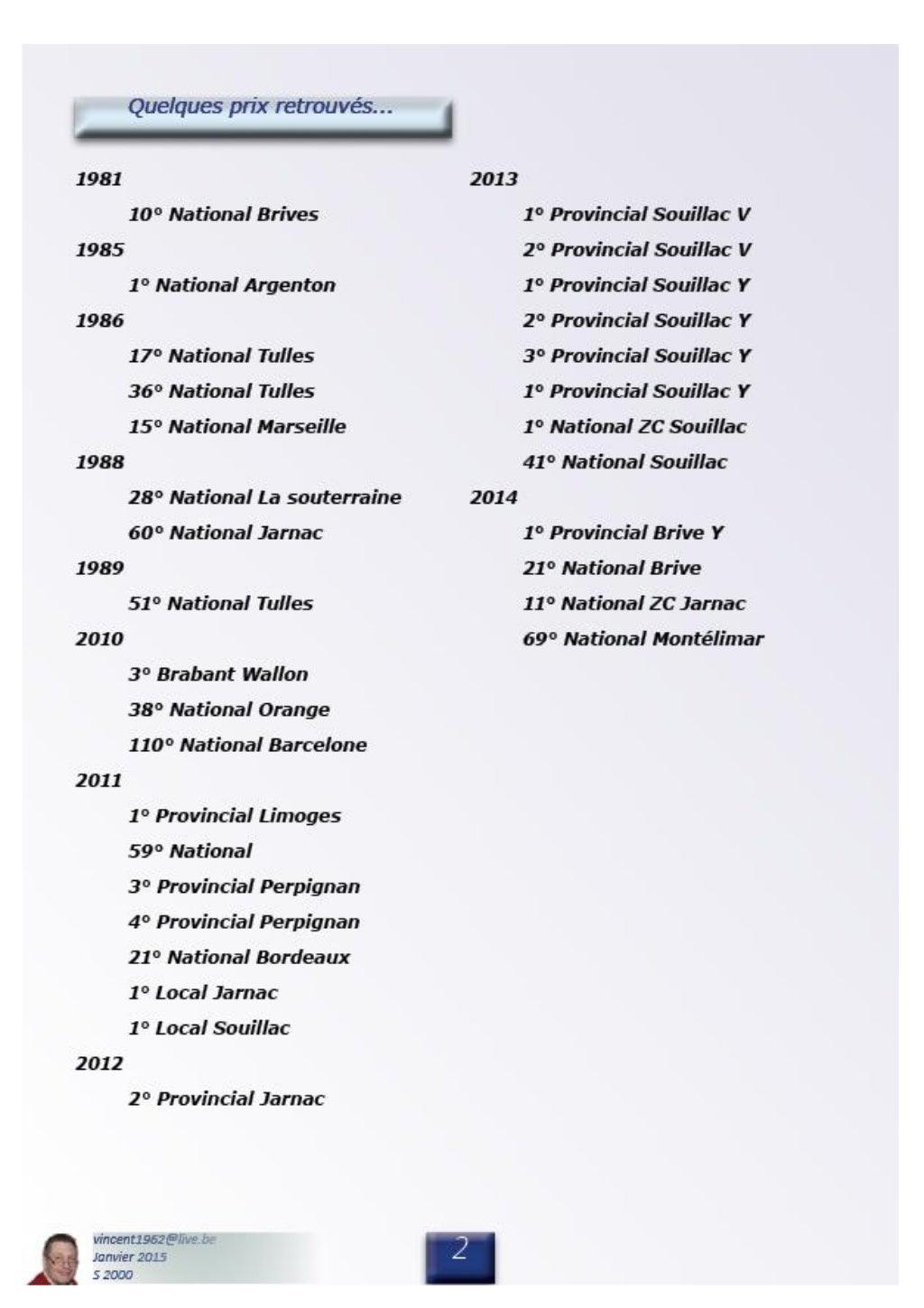 Quelques prix retrouvés...

1981

10° National Brives

1985

1° National Argenton

1986

17° National Tulles

36° National Tulles

15° National Marseille

1988

28° National La souterraine

60° National Jarnac

1989

51° National Tulles

2010

3° Brabant Wallon

38° National Orange

110° National Barcelone

2011

1° Provincial Limoges

59° National

3° Provincial Perpignan

4° Provincial Perpignan

21° National Bordeaux

1° Local Jarnac

1° Local Souillac

2012

2° Provincial Jarnac

2013

1° Provincial Souillac V

2° Provincial Souillac V

1° Provincial Souillac Y

2° Provincial Souillac Y

3° Provincial Souillac Y

1° Provincial Souillac Y

1° National ZC Souillac

41° National Souillac

2014

1° Provincial Brive Y

21° National Brive

11° National ZC Jarnac

69° National Montélimar

vincent1962@live.be
Janvier 2015
S 2000

2